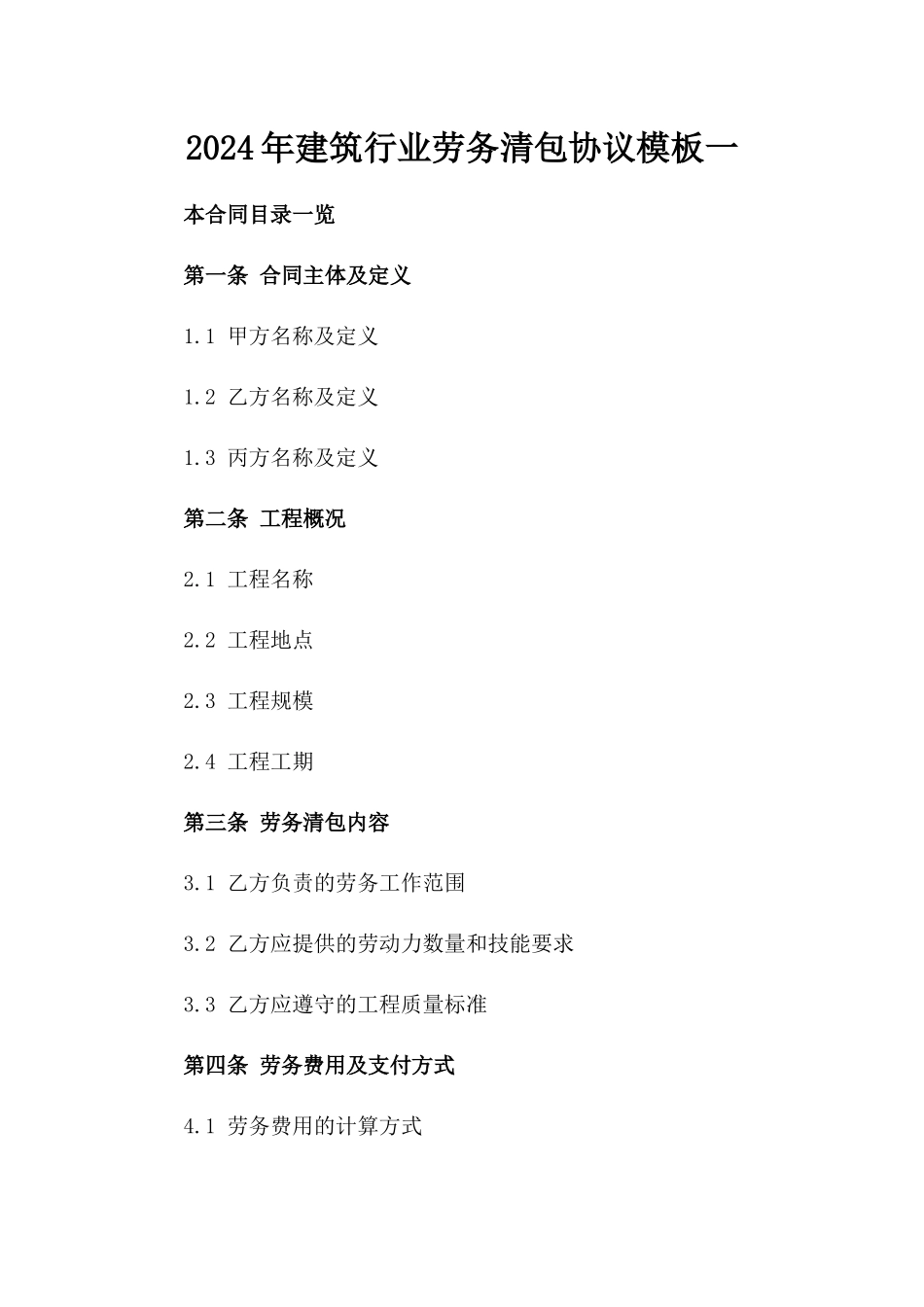 2024年建筑行业劳务清包协议模板一

本合同目录一览

第一条 合同主体及定义

1.1 甲方名称及定义

1.2 乙方名称及定义

1.3 丙方名称及定义

第二条 工程概况

2.1 工程名称

2.2 工程地点

2.3 工程规模

2.4 工程工期

第三条 劳务清包内容

3.1 乙方负责的劳务工作范围

3.2 乙方应提供的劳动力数量和技能要求

3.3 乙方应遵守的工程质量标准

第四条 劳务费用及支付方式

4.1 劳务费用的计算方式